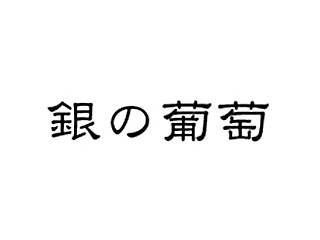 銀の葡萄